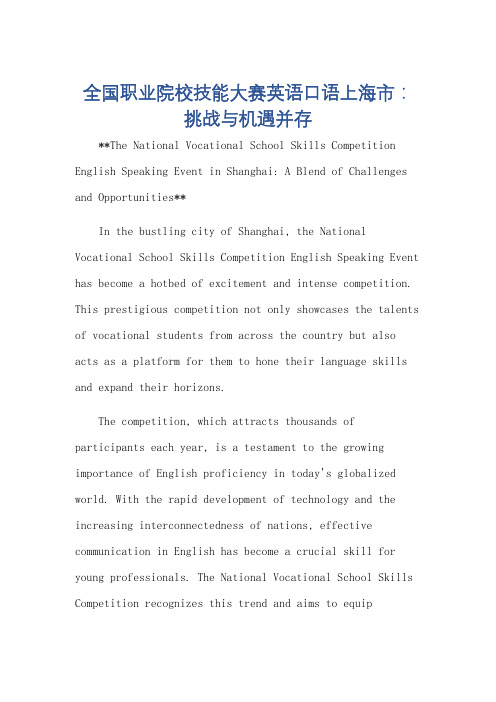 全国职业院校技能大赛英语口语上海市：挑战与机遇并存

**The National Vocational School Skills Competition English Speaking Event in Shanghai: A Blend of Challenges and Opportunities**

In the bustling city of Shanghai, the National Vocational School Skills Competition English Speaking Event has become a hotbed of excitement and intense competition. This prestigious competition not only showcases the talents of vocational students from across the country but also acts as a platform for them to hone their language skills and expand their horizons.

The competition, which attracts thousands of participants each year, is a testament to the growing importance of English proficiency in today's globalized world. With the rapid development of technology and the increasing interconnectedness of nations, effective communication in English has become a crucial skill for young professionals. The National Vocational School Skills Competition recognizes this trend and aims to equip